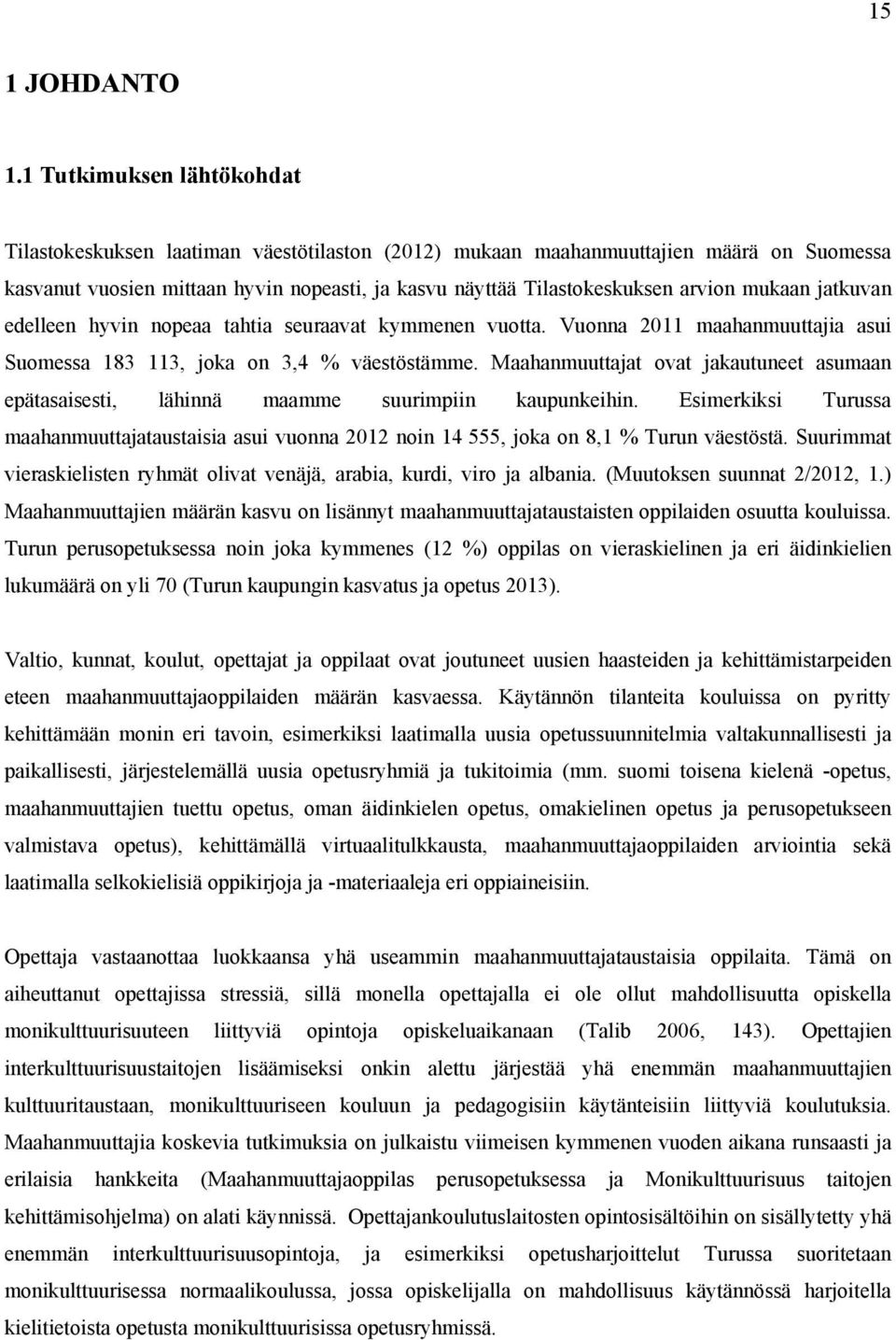 15

1 JOHDANTO

1.1 Tutkimuksen lähtökohdat

Tilastokeskuksen laatiman väestötilaston (2012) mukaan maahanmuuttajien määrä on Suomessa kasvanut vuosien mittaan hyvin nopeasti, ja kasvu näyttää Tilastokeskuksen arvion mukaan jatkuvan edelleen hyvin nopeaa tahtia seuraavat kymmenen vuotta. Vuonna 2011 maahanmuuttajia asui Suomessa 183 113, joka on 3,4 % väestöstämme. Maahanmuuttajat ovat jakautuneet asumaan epätasaisesti, lähinnä maamme suurimpiin kaupunkeihin. Esimerkiksi Turussa maahanmuuttajataustaisia asui vuonna 2012 noin 14 555, joka on 8,1 % Turun väestöstä. Suurimmat vieraskielisten ryhmät olivat venäjä, arabia, kurdi, viro ja albania. (Muutoksen suunnat 2/2012, 1.) Maahanmuuttajien määrän kasvu on lisännyt maahanmuuttajataustaisten oppilaiden osuutta kouluissa. Turun perusopetuksessa noin joka kymmenes (12 %) oppilas on vieraskielinen ja eri äidinkielien lukumäärä on yli 70 (Turun kaupungin kasvatus ja opetus 2013).

Valtio, kunnat, koulut, opettajat ja oppilaat ovat joutuneet uusien haasteiden ja kehittämistarpeiden eteen maahanmuuttajaoppilaiden määrän kasvaessa. Käytännön tilanteita kouluissa on pyritty kehittämään monin eri tavoin, esimerkiksi laatimalla uusia opetussuunnitelmia valtakunnallisesti ja paikallisesti, järjestelemällä uusia opetusryhmiä ja tukitoimia (mm. suomi toisena kielenä -opetus, maahanmuuttajien tuettu opetus, oman äidinkielen opetus, omakielinen opetus ja perusopetukseen valmistava opetus), kehittämällä virtuaalitulkkausta, maahanmuuttajaoppilaiden arviointia sekä laatimalla selkokielisiä oppikirjoja ja -materiaaleja eri oppiaineisiin.

Opettaja vastaanottaa luokkaansa yhä useammin maahanmuuttajataustaisia oppilaita. Tämä on aiheuttanut opettajissa stressiä, sillä monella opettajalla ei ole ollut mahdollisuutta opiskella monikulttuurisuuteen liittyviä opintoja opiskeluaikanaan (Talib 2006, 143). Opettajien interkulttuurisuustaitojen lisäämiseksi onkin alettu järjestää yhä enemmän maahanmuuttajien kulttuuritaustaan, monikulttuuriseen kouluun ja pedagogisiin käytänteisiin liittyviä koulutuksia. Maahanmuuttajia koskevia tutkimuksia on julkaistu viimeisen kymmenen vuoden aikana runsaasti ja erilaisia hankkeita (Maahanmuuttajaoppilas perusopetuksessa ja Monikulttuurisuus taitojen kehittämisohjelma) on alati käynnissä. Opettajankoulutuslaitosten opintosisältöihin on sisällytetty yhä enemmän interkulttuurisuusopintoja, ja esimerkiksi opetusharjoittelut Turussa suoritetaan monikulttuurisessa normaalikoulussa, jossa opiskelijalla on mahdollisuus käytännössä harjoitella kielitietoista opetusta monikulttuurisissa opetusryhmissä.